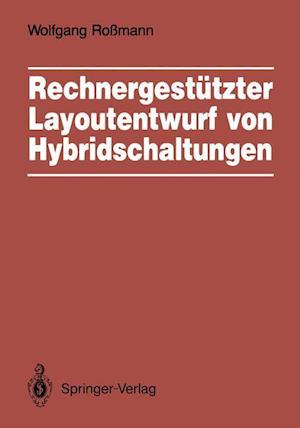 Wolfgang Roßmann

Rechnergestützter Layoutentwurf von Hybridschaltungen

Springer-Verlag